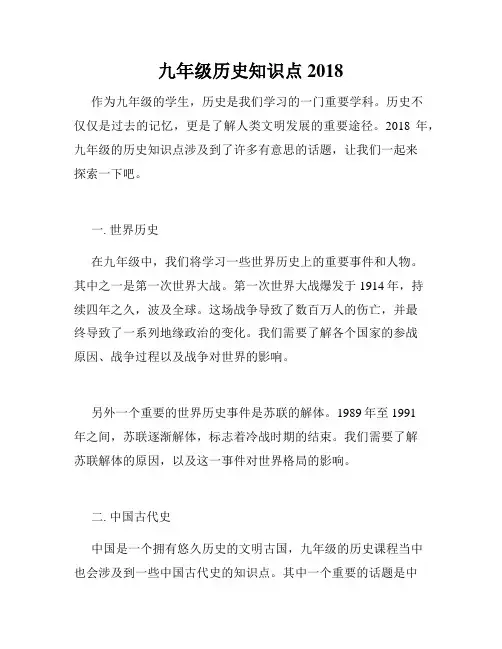 九年级历史知识点 2018

作为九年级的学生，历史是我们学习的一门重要学科。历史不仅仅是过去的记忆，更是了解人类文明发展的重要途径。2018 年，九年级的历史知识点涉及到了许多有意思的话题，让我们一起来探索一下吧。

一. 世界历史

在九年级中，我们将学习一些世界历史上的重要事件和人物。其中之一是第一次世界大战。第一次世界大战爆发于 1914 年，持续四年之久，波及全球。这场战争导致了数百万人的伤亡，并最终导致了一系列地缘政治的变化。我们需要了解各个国家的参战原因、战争过程以及战争对世界的影响。

另外一个重要的世界历史事件是苏联的解体。1989 年至 1991 年之间，苏联逐渐解体，标志着冷战时期的结束。我们需要了解苏联解体的原因，以及这一事件对世界格局的影响。

二. 中国古代史

中国是一个拥有悠久历史的文明古国，九年级的历史课程当中也会涉及到一些中国古代史的知识点。其中一个重要的话题是中